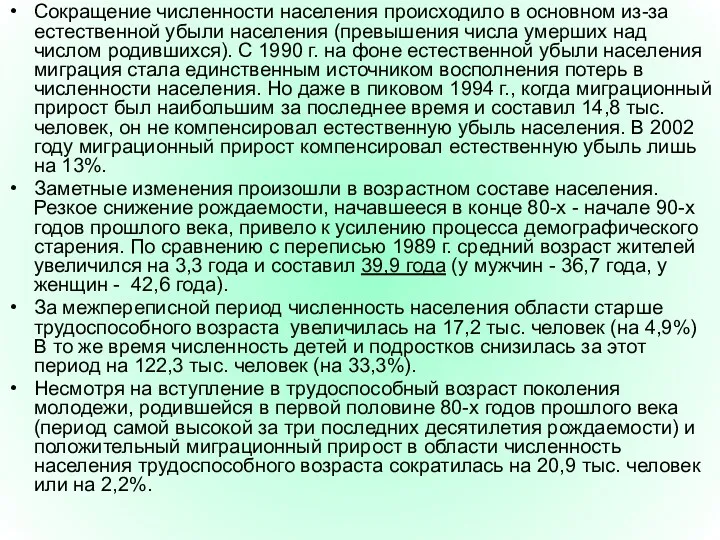 • Сокращение численности населения происходило в основном из-за естественной убыли населения (превышения числа умерших над числом родившихся). С 1990 г. на фоне естественной убыли населения миграция стала единственным источником восполнения потерь в численности населения. Но даже в пиковом 1994 г., когда миграционный прирост был наибольшим за последнее время и составил 14,8 тыс. человек, он не компенсировал естественную убыль населения. В 2002 году миграционный прирост компенсировал естественную убыль лишь на 13%.

• Заметные изменения произошли в возрастном составе населения. Резкое снижение рождаемости, начавшееся в конце 80-х - начале 90-х годов прошлого века, привело к усилению процесса демографического старения. По сравнению с переписью 1989 г. средний возраст жителей увеличился на 3,3 года и составил 39,9 года (у мужчин - 36,7 года, у женщин - 42,6 года).

• За межпереписной период численность населения области старше трудоспособного возраста увеличилась на 17,2 тыс. человек (на 4,9%) В то же время численность детей и подростков снизилась за этот период на 122,3 тыс. человек (на 33,3%).

• Несмотря на вступление в трудоспособный возраст поколения молодежи, родившейся в первой половине 80-х годов прошлого века (период самой высокой за три последних десятилетия рождаемости) и положительный миграционный прирост в области численность населения трудоспособного возраста сократилась на 20,9 тыс. человек или на 2,2%.